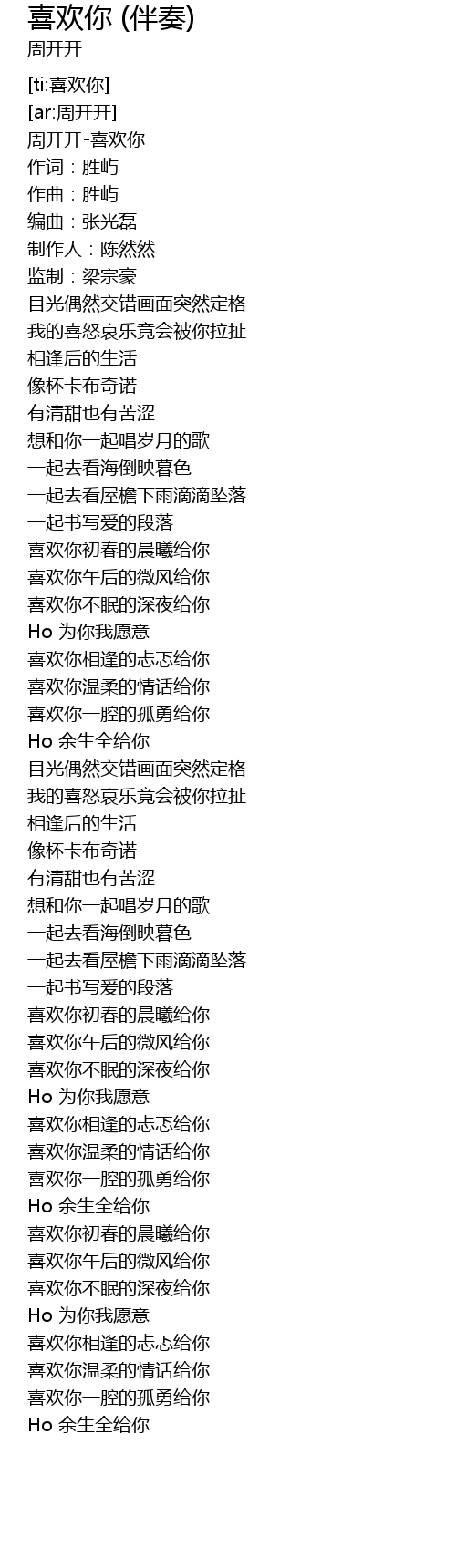 喜欢你 (伴奏)
周开开

[ti:喜欢你]
[ar:周开开]
周开开-喜欢你
作词：胜屿
作曲：胜屿
编曲：张光磊
制作人：陈然然
监制：梁宗豪
目光偶然交错画面突然定格
我的喜怒哀乐竟会被你拉扯
相逢后的生活
像杯卡布奇诺
有清甜也有苦涩
想和你一起唱岁月的歌
一起去看海倒映暮色
一起去看屋檐下雨滴滴坠落
一起书写爱的段落
喜欢你初春的晨曦给你
喜欢你午后的微风给你
喜欢你不眠的深夜给你
Ho 为你我愿意
喜欢你相逢的忐忑给你
喜欢你温柔的情话给你
喜欢你一腔的孤勇给你
Ho 余生全给你
目光偶然交错画面突然定格
我的喜怒哀乐竟会被你拉扯
相逢后的生活
像杯卡布奇诺
有清甜也有苦涩
想和你一起唱岁月的歌
一起去看海倒映暮色
一起去看屋檐下雨滴滴坠落
一起书写爱的段落
喜欢你初春的晨曦给你
喜欢你午后的微风给你
喜欢你不眠的深夜给你
Ho 为你我愿意
喜欢你相逢的忐忑给你
喜欢你温柔的情话给你
喜欢你一腔的孤勇给你
Ho 余生全给你
喜欢你初春的晨曦给你
喜欢你午后的微风给你
喜欢你不眠的深夜给你
Ho 为你我愿意
喜欢你相逢的忐忑给你
喜欢你温柔的情话给你
喜欢你一腔的孤勇给你
Ho 余生全给你